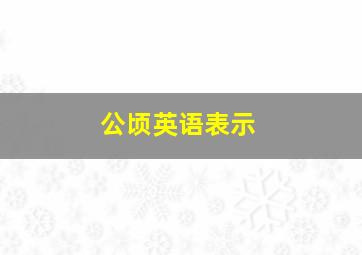 公顷英语表示